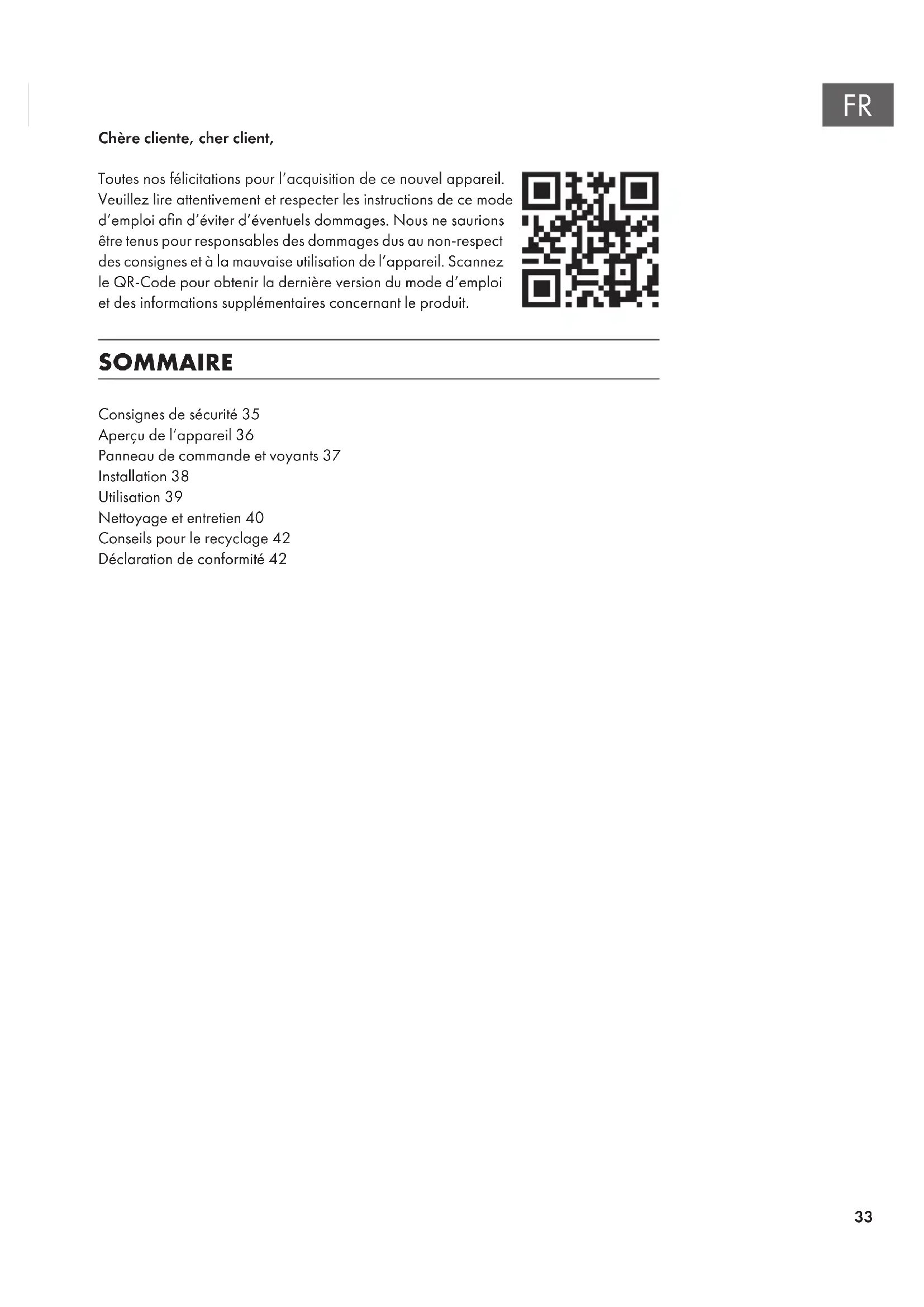 FR

Chère cliente, cher client,

Toutes nos félicitations pour l'acquisition de ce nouvel appareil. Veuillez lire attentivement et respecter les instructions de ce mode d'emploi afin d'éviter d'éventuels dommages. Nous ne saurions être tenus pour responsables des dommages dus au non-respect des consignes et à la mauvaise utilisation de l'appareil. Scannez le QR-Code pour obtenir la dernière version du mode d'emploi et des informations supplémentaires concernant le produit.

SOMMAIRE

Consignes de sécurité 35
Aperçu de l'appareil 36
Panneau de commande et voyants 37
Installation 38
Utilisation 39
Nettoyage et entretien 40
Conseils pour le recyclage 42
Déclaration de conformité 42

33